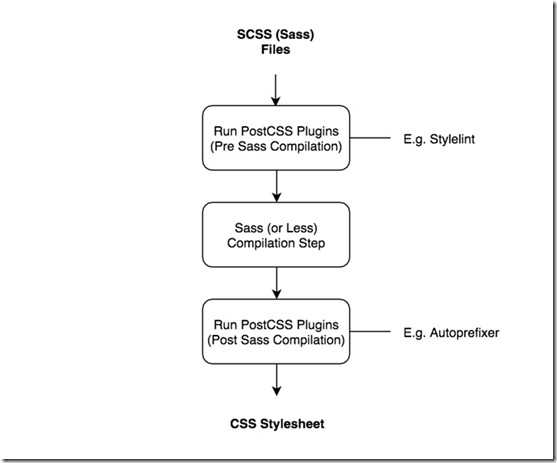 SCSS (Sass) Files

Run PostCSS Plugins (Pre Sass Compilation)

E.g. Stylelint

Sass (or Less) Compilation Step

Run PostCSS Plugins (Post Sass Compilation)

E.g. Autoprefixer

CSS Stylesheet